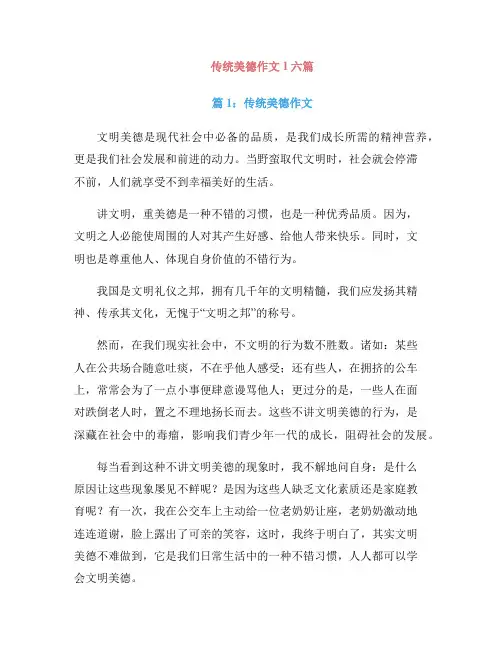 传统美德作文 1 六篇

篇 1：传统美德作文

文明美德是现代社会中必备的品质，是我们成长所需的精神营养，更是我们社会发展和前进的动力。当野蛮取代文明时，社会就会停滞不前，人们就享受不到幸福美好的生活。

讲文明，重美德是一种不错的习惯，也是一种优秀品质。因为，文明之人必能使周围的人对其产生好感、给他人带来快乐。同时，文明也是尊重他人、体现自身价值的不错行为。

我国是文明礼仪之邦，拥有几千年的文明精髓，我们应发扬其精神、传承其文化，无愧于“文明之邦”的称号。

然而，在我们现实社会中，不文明的行为数不胜数。诸如：某些人在公共场合随意吐痰，不在乎他人感受；还有些人，在拥挤的公车上，常常会为了一点小事便肆意谩骂他人；更过分的是，一些人在面对跌倒老人时，置之不理地扬长而去。这些不讲文明美德的行为，是深藏在社会中的毒瘤，影响我们青少年一代的成长，阻碍社会的发展。

每当看到这种不讲文明美德的现象时，我不解地问自身：是什么原因让这些现象屡见不鲜呢？是因为这些人缺乏文化素质还是家庭教育呢？有一次，我在公交车上主动给一位老奶奶让座，老奶奶激动地连连道谢，脸上露出了可亲的笑容，这时，我终于明白了，其实文明美德不难做到，它是我们日常生活中的一种不错习惯，人人都可以学会文明美德。